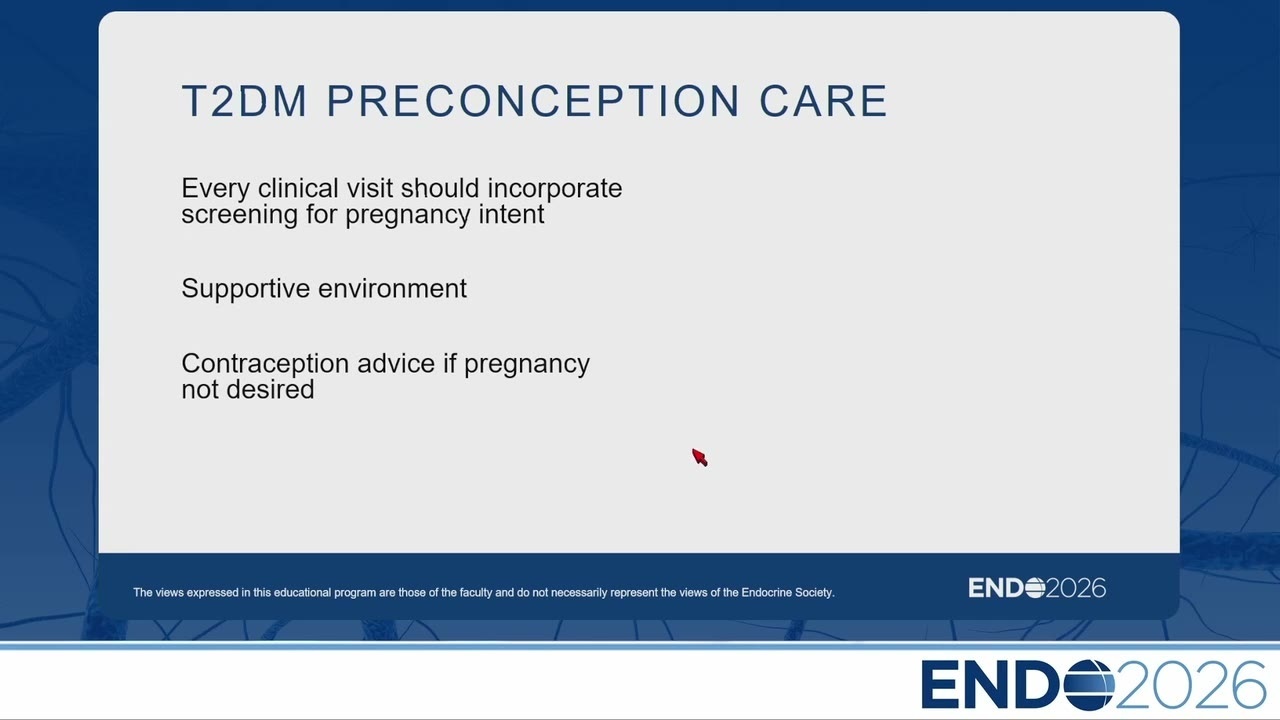 T2DM PRECONCEPTION CARE

Every clinical visit should incorporate screening for pregnancy intent

Supportive environment

Contraception advice if pregnancy not desired

The views expressed in this educational program are those of the faculty and do not necessarily represent the views of the Endocrine Society.

ENDO2026

ENDO2026